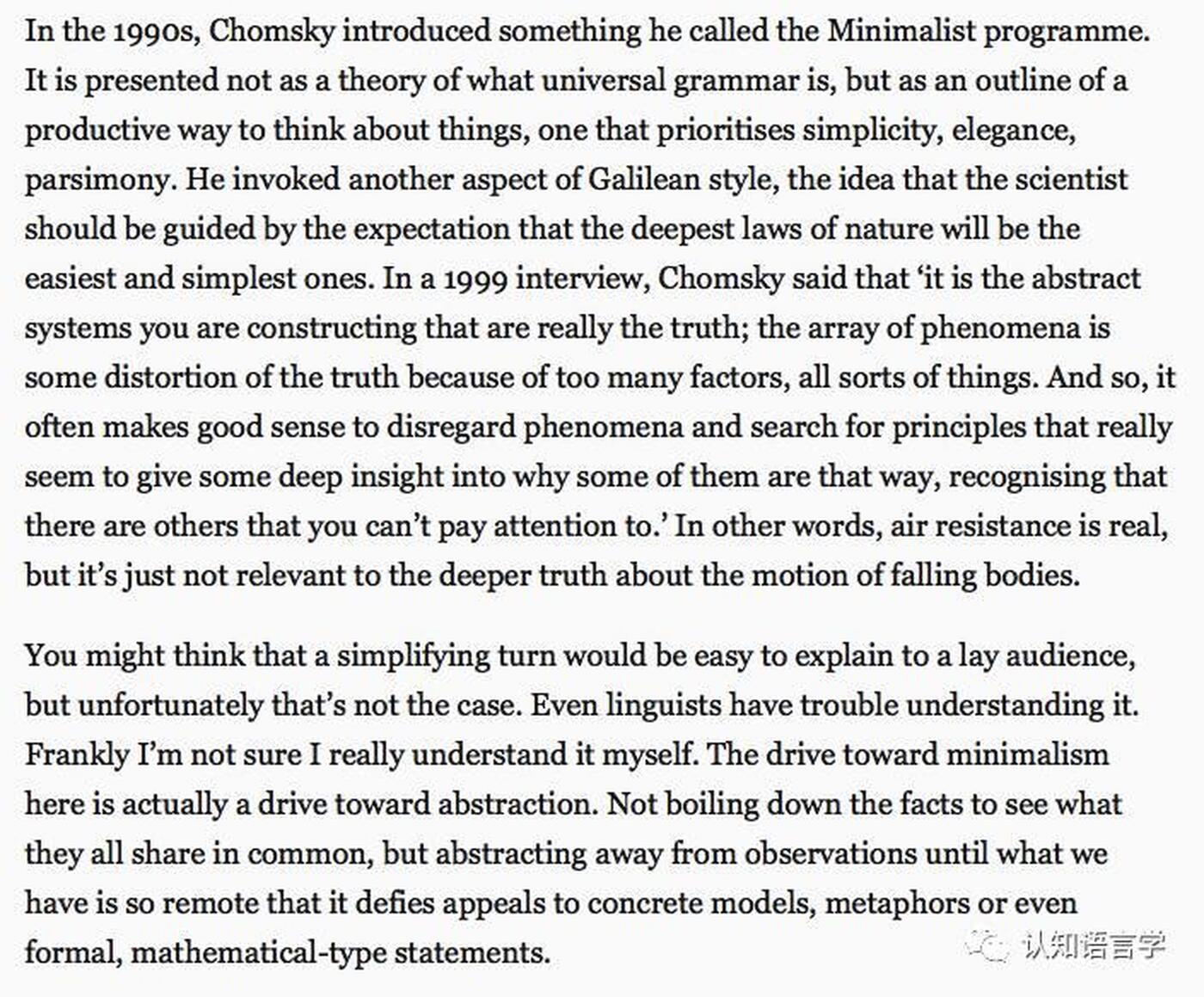 In the 1990s, Chomsky introduced something he called the Minimalist programme. It is presented not as a theory of what universal grammar is, but as an outline of a productive way to think about things, one that prioritises simplicity, elegance, parsimony. He invoked another aspect of Galilean style, the idea that the scientist should be guided by the expectation that the deepest laws of nature will be the easiest and simplest ones. In a 1999 interview, Chomsky said that ‘it is the abstract systems you are constructing that are really the truth; the array of phenomena is some distortion of the truth because of too many factors, all sorts of things. And so, it often makes good sense to disregard phenomena and search for principles that really seem to give some deep insight into why some of them are that way, recognising that there are others that you can’t pay attention to.’ In other words, air resistance is real, but it’s just not relevant to the deeper truth about the motion of falling bodies.

You might think that a simplifying turn would be easy to explain to a lay audience, but unfortunately that’s not the case. Even linguists have trouble understanding it. Frankly I’m not sure I really understand it myself. The drive toward minimalism here is actually a drive toward abstraction. Not boiling down the facts to see what they all share in common, but abstracting away from observations until what we have is so remote that it defies appeals to concrete models, metaphors or even formal, mathematical-type statements.

认知语言学